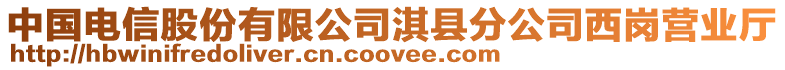 中国电信股份有限公司淇县分公司西岗营业厅
http://hbwinifredoliver.cn.coovee.com